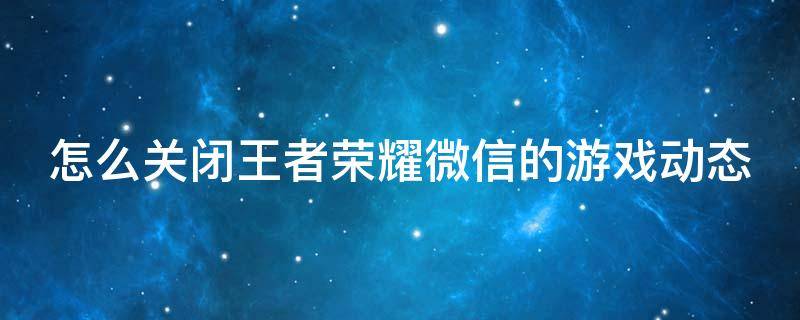 怎么关闭王者荣耀微信的游戏动态